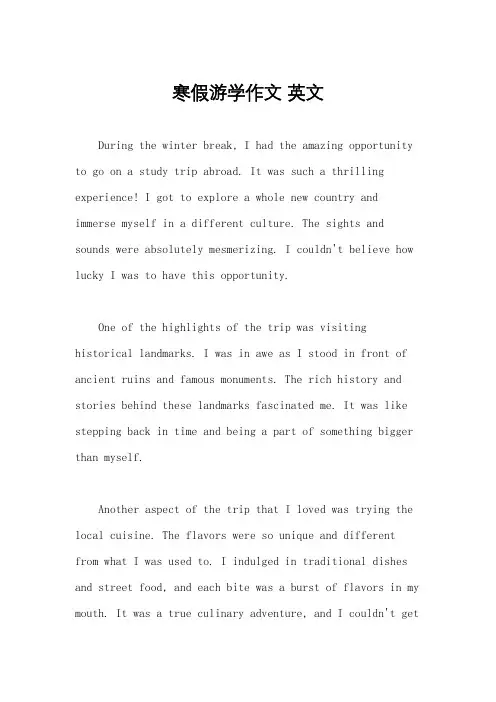 寒假游学作文 英文

During the winter break, I had the amazing opportunity to go on a study trip abroad. It was such a thrilling experience! I got to explore a whole new country and immerse myself in a different culture. The sights and sounds were absolutely mesmerizing. I couldn't believe how lucky I was to have this opportunity.

One of the highlights of the trip was visiting historical landmarks. I was in awe as I stood in front of ancient ruins and famous monuments. The rich history and stories behind these landmarks fascinated me. It was like stepping back in time and being a part of something bigger than myself.

Another aspect of the trip that I loved was trying the local cuisine. The flavors were so unique and different from what I was used to. I indulged in traditional dishes and street food, and each bite was a burst of flavors in my mouth. It was a true culinary adventure, and I couldn't get